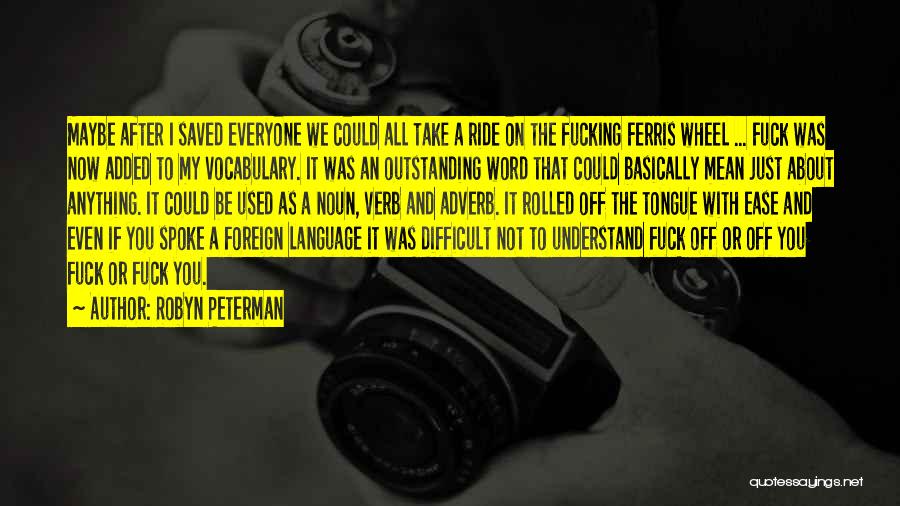 MAYBE AFTER I SAVED EVERYONE WE COULD ALL TAKE A RIDE ON THE FUCKING FERRIS WHEEL ... FUCK WAS NOW ADDED TO MY VOCABULARY. IT WAS AN OUTSTANDING WORD THAT COULD BASICALLY MEAN JUST ABOUT ANYTHING. IT COULD BE USED AS A NOUN, VERB AND ADVERB. IT ROLLED OFF THE TONGUE WITH EASE AND EVEN IF YOU SPOKE A FOREIGN LANGUAGE IT WAS DIFFICULT NOT TO UNDERSTAND FUCK OFF OR OFF YOU FUCK OR FUCK YOU.

~ AUTHOR: ROBYN PETERMAN

quotessayings.net